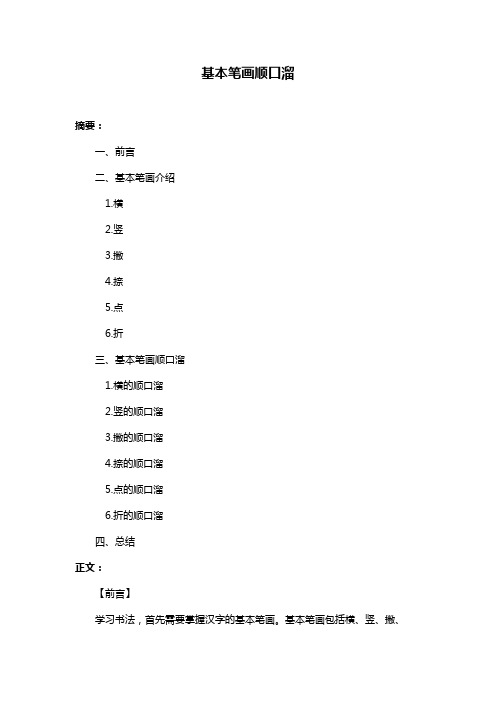 基本笔画顺口溜

摘要：

一、前言

二、基本笔画介绍

1.横

2.竖

3.撇

4.捺

5.点

6.折

三、基本笔画顺口溜

1.横的顺口溜

2.竖的顺口溜

3.撇的顺口溜

4.捺的顺口溜

5.点的顺口溜

6.折的顺口溜

四、总结

正文：

【前言】

学习书法，首先需要掌握汉字的基本笔画。基本笔画包括横、竖、撇、